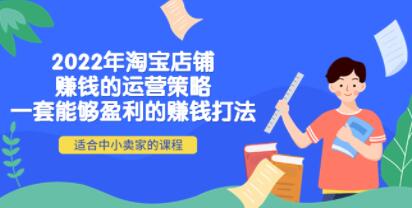 2022年淘宝店铺
赚钱的运营策略
一套能够盈利的赚钱打法

适合中小卖家的课程